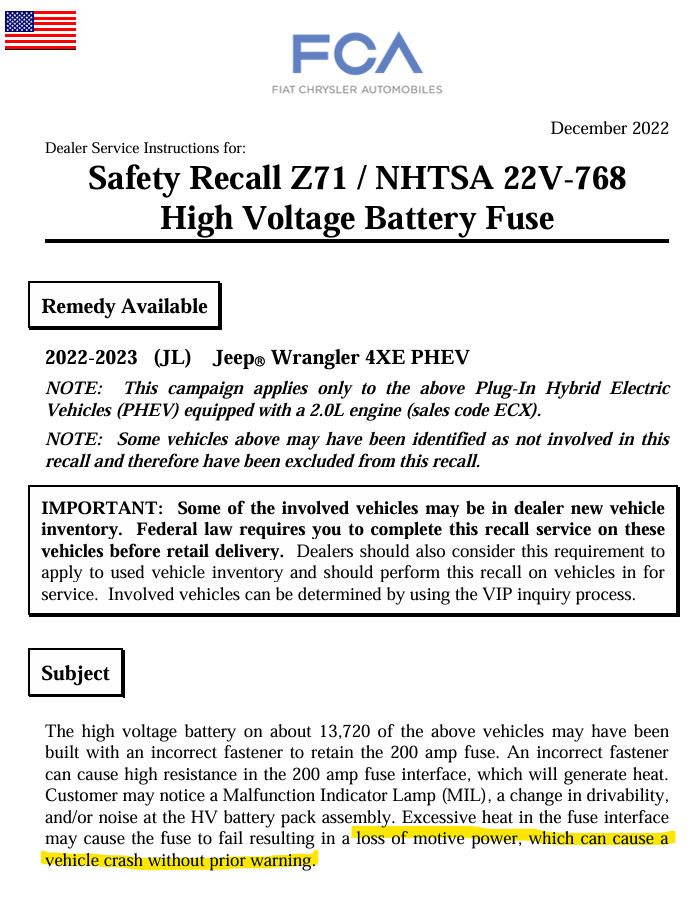 FCA
FIAT CHRYSLER AUTOMOBILES

December 2022

Dealer Service Instructions for:

Safety Recall Z71 / NHTSA 22V-768
High Voltage Battery Fuse

Remedy Available

2022-2023 (JL) Jeep® Wrangler 4XE PHEV

NOTE: This campaign applies only to the above Plug-In Hybrid Electric Vehicles (PHEV) equipped with a 2.0L engine (sales code ECX).

NOTE: Some vehicles above may have been identified as not involved in this recall and therefore have been excluded from this recall.

IMPORTANT: Some of the involved vehicles may be in dealer new vehicle inventory. Federal law requires you to complete this recall service on these vehicles before retail delivery. Dealers should also consider this requirement to apply to used vehicle inventory and should perform this recall on vehicles in for service. Involved vehicles can be determined by using the VIP inquiry process.

Subject

The high voltage battery on about 13,720 of the above vehicles may have been built with an incorrect fastener to retain the 200 amp fuse. An incorrect fastener can cause high resistance in the 200 amp fuse interface, which will generate heat. Customer may notice a Malfunction Indicator Lamp (MIL), a change in drivability, and/or noise at the HV battery pack assembly. Excessive heat in the fuse interface may cause the fuse to fail resulting in a loss of motive power, which can cause a vehicle crash without prior warning.